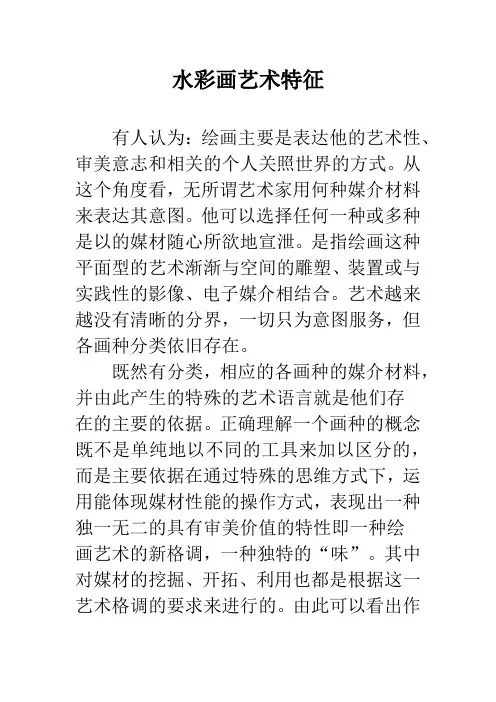 水彩画艺术特征

有人认为：绘画主要是表达他的艺术性、审美意志和相关的个人关照世界的方式。从这个角度看，无所谓艺术家用何种媒介材料来表达其意图。他可以选择任何一种或多种是以的媒材随心所欲地宣泄。是指绘画这种平面型的艺术渐渐与空间的雕塑、装置或与实践性的影像、电子媒介相结合。艺术越来越没有清晰的分界，一切只为意图服务，但各画种分类依旧存在。

既然有分类，相应的各画种的媒介材料，并由此产生的特殊的艺术语言就是他们存在的主要的依据。正确理解一个画种的概念既不是单纯地以不同的工具来加以区分的，而是主要依据在通过特殊的思维方式下，运用能体现媒材性能的操作方式，表现出一种独一无二的具有审美价值的特性即一种绘画艺术的新格调，一种独特的“味”。其中对媒材的挖掘、开拓、利用也都是根据这一艺术格调的要求来进行的。由此可以看出作